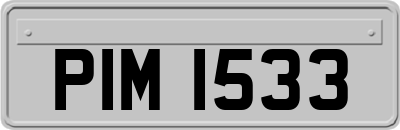 PIM 1533